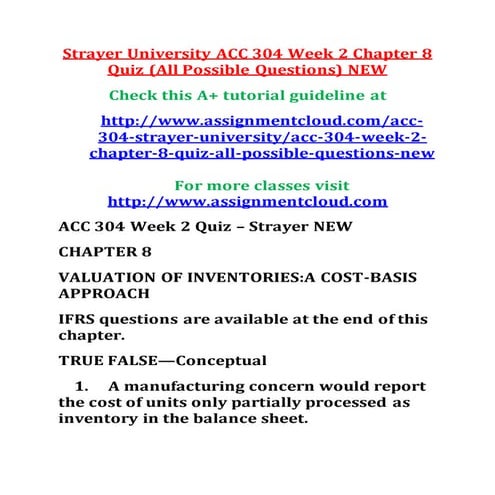 Strayer University ACC 304 Week 2 Chapter 8 Quiz (All Possible Questions) NEW

Check this A+ tutorial guideline at

http://www.assignmentcloud.com/acc-304-strayer-university/acc-304-week-2-chapter-8-quiz-all-possible-questions-new

For more classes visit
http://www.assignmentcloud.com

ACC 304 Week 2 Quiz – Strayer NEW

CHAPTER 8

VALUATION OF INVENTORIES:A COST-BASIS APPROACH

IFRS questions are available at the end of this chapter.

TRUE FALSE—Conceptual

1. A manufacturing concern would report the cost of units only partially processed as inventory in the balance sheet.